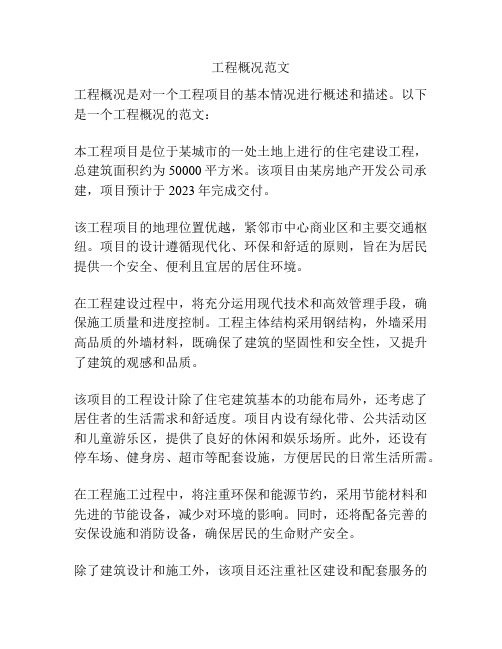 工程概况范文

工程概况是对一个工程项目的基本情况进行概述和描述。以下是一个工程概况的范文：

本工程项目是位于某城市的一处土地上进行的住宅建设工程，总建筑面积约为 50000 平方米。该项目由某房地产开发公司承建，项目预计于 2023 年完成交付。

该工程项目的地理位置优越，紧邻市中心商业区和主要交通枢纽。项目的设计遵循现代化、环保和舒适的原则，旨在为居民提供一个安全、便利且宜居的居住环境。

在工程建设过程中，将充分运用现代技术和高效管理手段，确保施工质量和进度控制。工程主体结构采用钢结构，外墙采用高品质的外墙材料，既确保了建筑的坚固性和安全性，又提升了建筑的观感和品质。

该项目的工程设计除了住宅建筑基本的功能布局外，还考虑了居住者的生活需求和舒适度。项目内设有绿化带、公共活动区和儿童游乐区，提供了良好的休闲和娱乐场所。此外，还设有停车场、健身房、超市等配套设施，方便居民的日常生活所需。

在工程施工过程中，将注重环保和能源节约，采用节能材料和先进的节能设备，减少对环境的影响。同时，还将配备完善的安保设施和消防设备，确保居民的生命财产安全。

除了建筑设计和施工外，该项目还注重社区建设和配套服务的